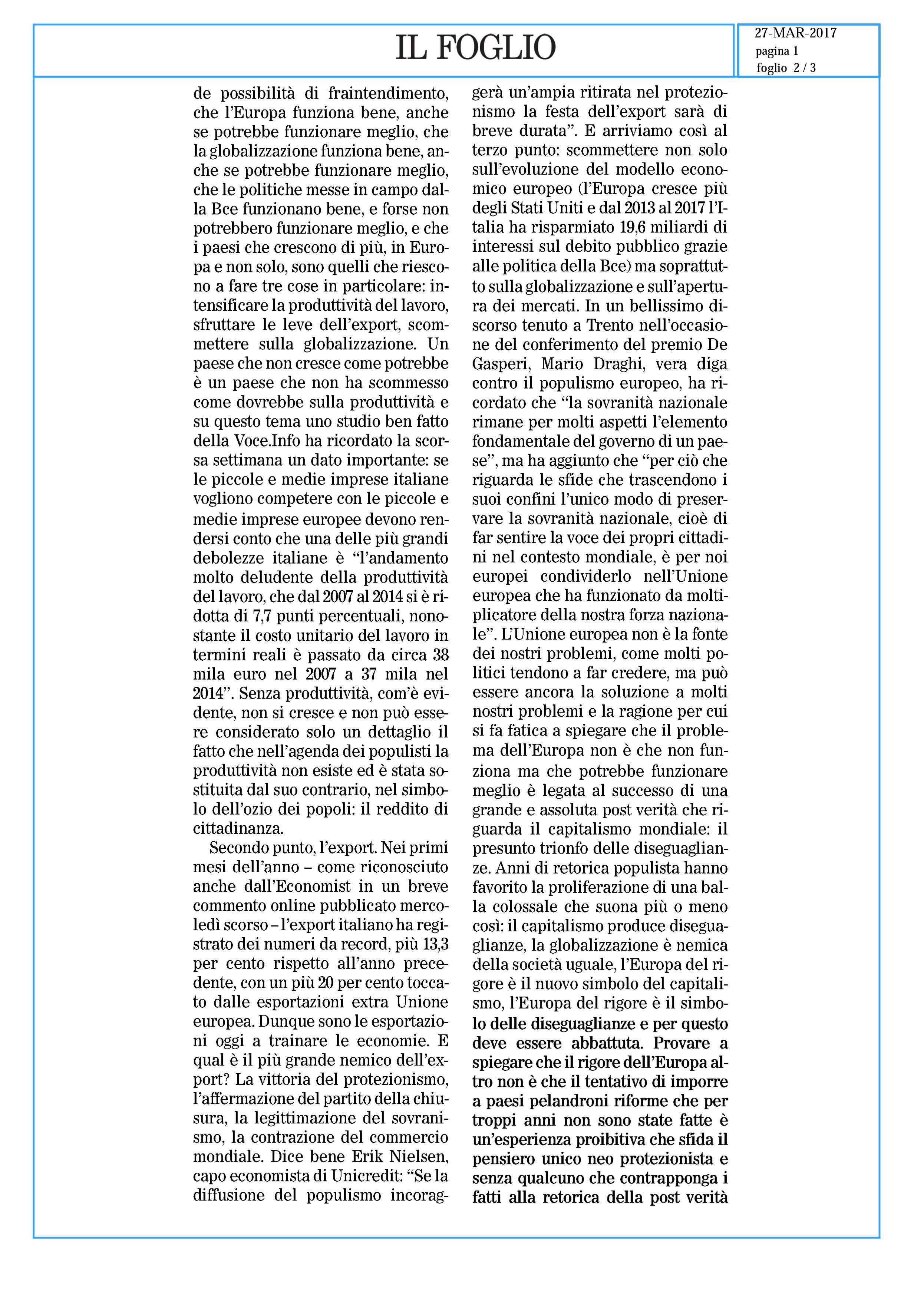 IL FOGLIO

27-MAR-2017
pagina 1
foglio 2 / 3

de possibilità di fraintendimento, che l'Europa funziona bene, anche se potrebbe funzionare meglio, che la globalizzazione funziona bene, anche se potrebbe funzionare meglio, che le politiche messe in campo dalla Bce funzionano bene, e forse non potrebbero funzionare meglio, e che i paesi che crescono di più, in Europa e non solo, sono quelli che riescono a fare tre cose in particolare: intensificare la produttività del lavoro, sfruttare le leve dell'export, scommettere sulla globalizzazione. Un paese che non cresce come potrebbe è un paese che non ha scommesso come dovrebbe sulla produttività e su questo tema uno studio ben fatto della Voce.Info ha ricordato la scorsa settimana un dato importante: se le piccole e medie imprese italiane vogliono competere con le piccole e medie imprese europee devono rendersi conto che una delle più grandi debolezze italiane è "l'andamento molto deludente della produttività del lavoro, che dal 2007 al 2014 si è ridotta di 7,7 punti percentuali, nonostante il costo unitario del lavoro in termini reali è passato da circa 38 mila euro nel 2007 a 37 mila nel 2014". Senza produttività, com'è evidente, non si cresce e non può essere considerato solo un dettaglio il fatto che nell'agenda dei populisti la produttività non esiste ed è stata sostituita dal suo contrario, nel simbolo dell'ozio dei popoli: il reddito di cittadinanza.

Secondo punto, l'export. Nei primi mesi dell'anno – come riconosciuto anche dall'Economist in un breve commento online pubblicato mercoledì scorso – l'export italiano ha registrato dei numeri da record, più 13,3 per cento rispetto all'anno precedente, con un più 20 per cento toccato dalle esportazioni extra Unione europea. Dunque sono le esportazioni oggi a trainare le economie. E qual è il più grande nemico dell'export? La vittoria del protezionismo, l'affermazione del partito della chiusura, la legittimazione del sovranismo, la contrazione del commercio mondiale. Dice bene Erik Nielsen, capo economista di Unicredit: "Se la diffusione del populismo incoraggerà un'ampia ritirata nel protezionismo la festa dell'export sarà di breve durata". E arriviamo così al terzo punto: scommettere non solo sull'evoluzione del modello economico europeo (l'Europa cresce più degli Stati Uniti e dal 2013 al 2017 l'Italia ha risparmiato 19,6 miliardi di interessi sul debito pubblico grazie alle politica della Bce) ma soprattutto sulla globalizzazione e sull'apertura dei mercati. In un bellissimo discorso tenuto a Trento nell'occasione del conferimento del premio De Gasperi, Mario Draghi, vera diga contro il populismo europeo, ha ricordato che "la sovranità nazionale rimane per molti aspetti l'elemento fondamentale del governo di un paese", ma ha aggiunto che "per ciò che riguarda le sfide che trascendono i suoi confini l'unico modo di preservare la sovranità nazionale, cioè di far sentire la voce dei propri cittadini nel contesto mondiale, è per noi europei condividerlo nell'Unione europea che ha funzionato da moltiplicatore della nostra forza nazionale". L'Unione europea non è la fonte dei nostri problemi, come molti politici tendono a far credere, ma può essere ancora la soluzione a molti nostri problemi e la ragione per cui si fa fatica a spiegare che il problema dell'Europa non è che non funziona ma che potrebbe funzionare meglio è legata al successo di una grande e assoluta post verità che riguarda il capitalismo mondiale: il presunto trionfo delle diseguaglianze. Anni di retorica populista hanno favorito la proliferazione di una balla colossale che suona più o meno così: il capitalismo produce diseguaglianze, la globalizzazione è nemica della società uguale, l'Europa del rigore è il nuovo simbolo del capitalismo, l'Europa del rigore è il simbolo delle diseguaglianze e per questo deve essere abbattuta. Provare a spiegare che il rigore dell'Europa altro non è che il tentativo di imporre a paesi pelandroni riforme che per troppi anni non sono state fatte è un'esperienza proibitiva che sfida il pensiero unico neo protezionista e senza qualcuno che contrapponga i fatti alla retorica della post verità